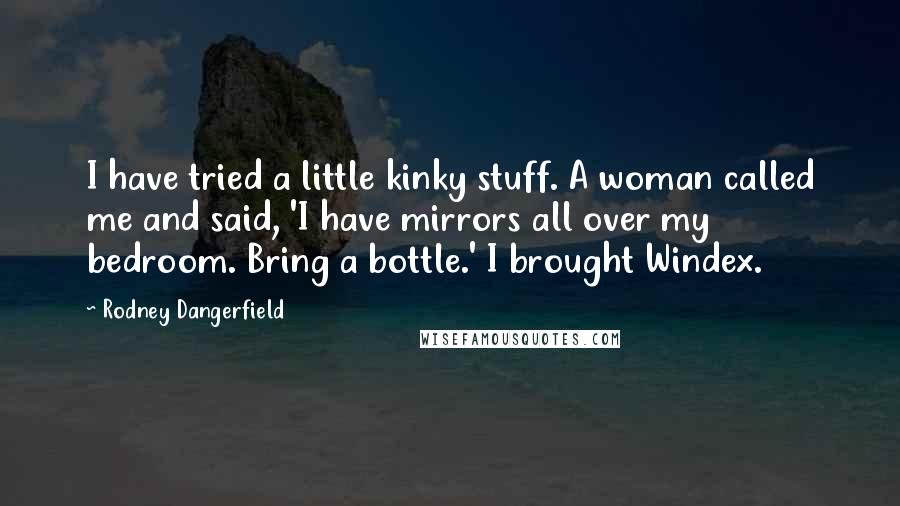 I have tried a little kinky stuff. A woman called me and said, 'I have mirrors all over my bedroom. Bring a bottle.' I brought Windex.

~ Rodney Dangerfield

WISEFAMOUSQUOTES.COM